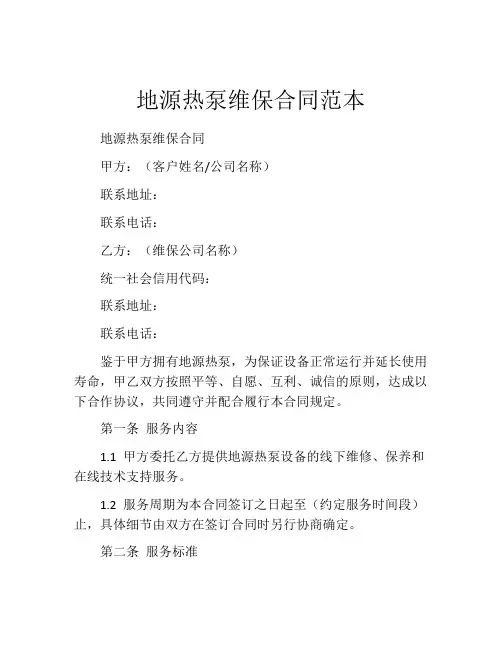 地源热泵维保合同范本

地源热泵维保合同

甲方：（客户姓名/公司名称）

联系地址：

联系电话：

乙方：（维保公司名称）

统一社会信用代码：

联系地址：

联系电话：

鉴于甲方拥有地源热泵，为保证设备正常运行并延长使用寿命，甲乙双方按照平等、自愿、互利、诚信的原则，达成以下合作协议，共同遵守并配合履行本合同规定。

第一条 服务内容

1.1 甲方委托乙方提供地源热泵设备的线下维修、保养和在线技术支持服务。

1.2 服务周期为本合同签订之日起至（约定服务时间段）止，具体细节由双方在签订合同时另行协商确定。

第二条 服务标准